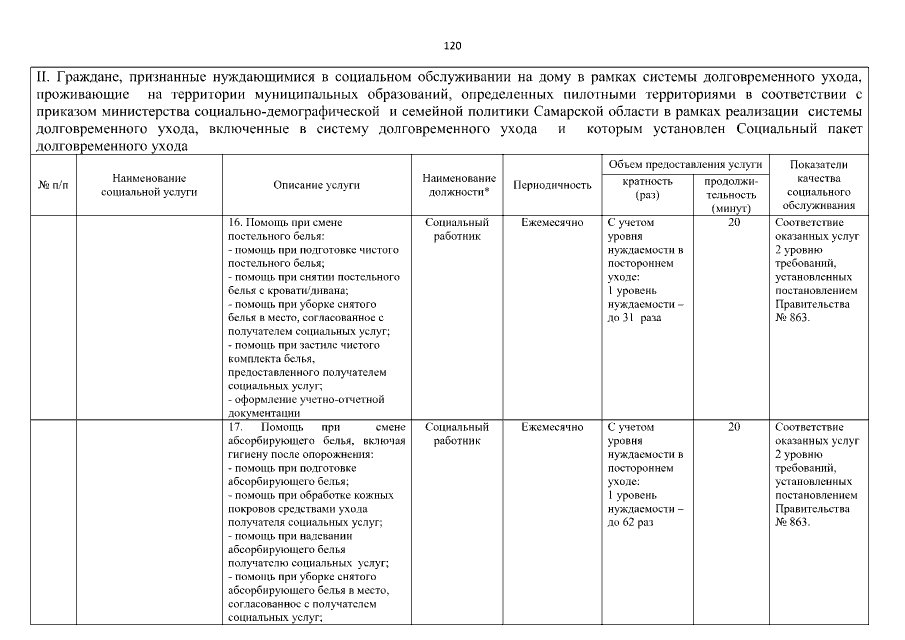 120

II. Граждане, признанные нуждающимися в социальном обслуживании на дому в рамках системы долговременного ухода, проживающие на территории муниципальных образований, определенных пилотными территориями в соответствии с приказом министерства социально-демографической и семейной политики Самарской области в рамках реализации системы долговременного ухода, включенные в систему долговременного ухода и которым установлен Социальный пакет долговременного ухода

| № п/п | Наименование социальной услуги | Описание услуги | Наименование должности* | Периодичность | Объем предоставления услуги: кратность (раз) | Объем предоставления услуги: продолжительность (минут) | Показатели качества социального обслуживания |
|---|---|---|---|---|---|---|---|
| | | 16. Помощь при смене постельного белья: - помощь при подготовке чистого постельного белья; - помощь при снятии постельного белья с кровати/дивана; - помощь при уборке снятого белья в место, согласованное с получателем социальных услуг; - помощь при застиле чистого комплекта белья, предоставленного получателем социальных услуг; - оформление учетно-отчетной документации | Социальный работник | Ежемесячно | С учетом уровня нуждаемости в постороннем уходе: 1 уровень нуждаемости – до 31 раза | 20 | Соответствие оказанных услуг 2 уровню требований, установленных постановлением Правительства № 863. |
| | | 17. Помощь при смене абсорбирующего белья, включая гигиену после опорожнения: - помощь при подготовке абсорбирующего белья; - помощь при обработке кожных покровов средствами ухода получателя социальных услуг; - помощь при надевании абсорбирующего белья получателю социальных услуг; - помощь при уборке снятого абсорбирующего белья в место, согласованное с получателем социальных услуг; | Социальный работник | Ежемесячно | С учетом уровня нуждаемости в постороннем уходе: 1 уровень нуждаемости – до 62 раз | 20 | Соответствие оказанных услуг 2 уровню требований, установленных постановлением Правительства № 863. |